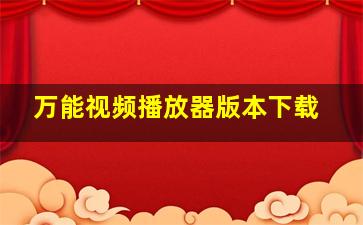 万能视频播放器版本下载